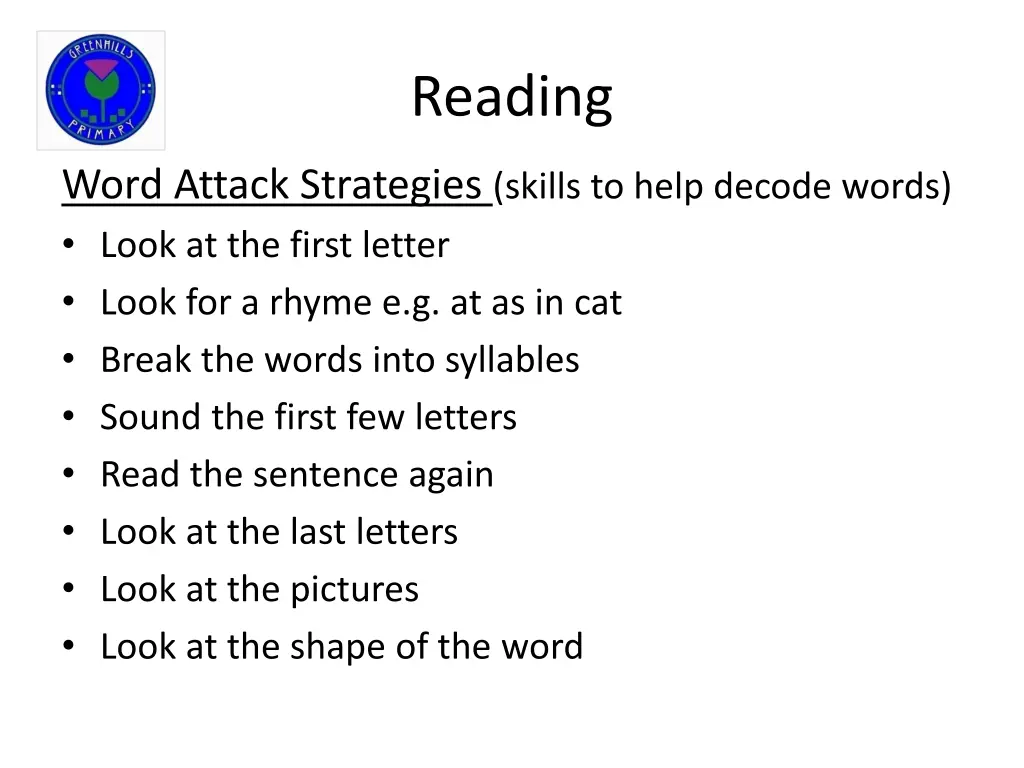 GREENHILLS PRIMARY

Reading

Word Attack Strategies (skills to help decode words)
• Look at the first letter
• Look for a rhyme e.g. at as in cat
• Break the words into syllables
• Sound the first few letters
• Read the sentence again
• Look at the last letters
• Look at the pictures
• Look at the shape of the word